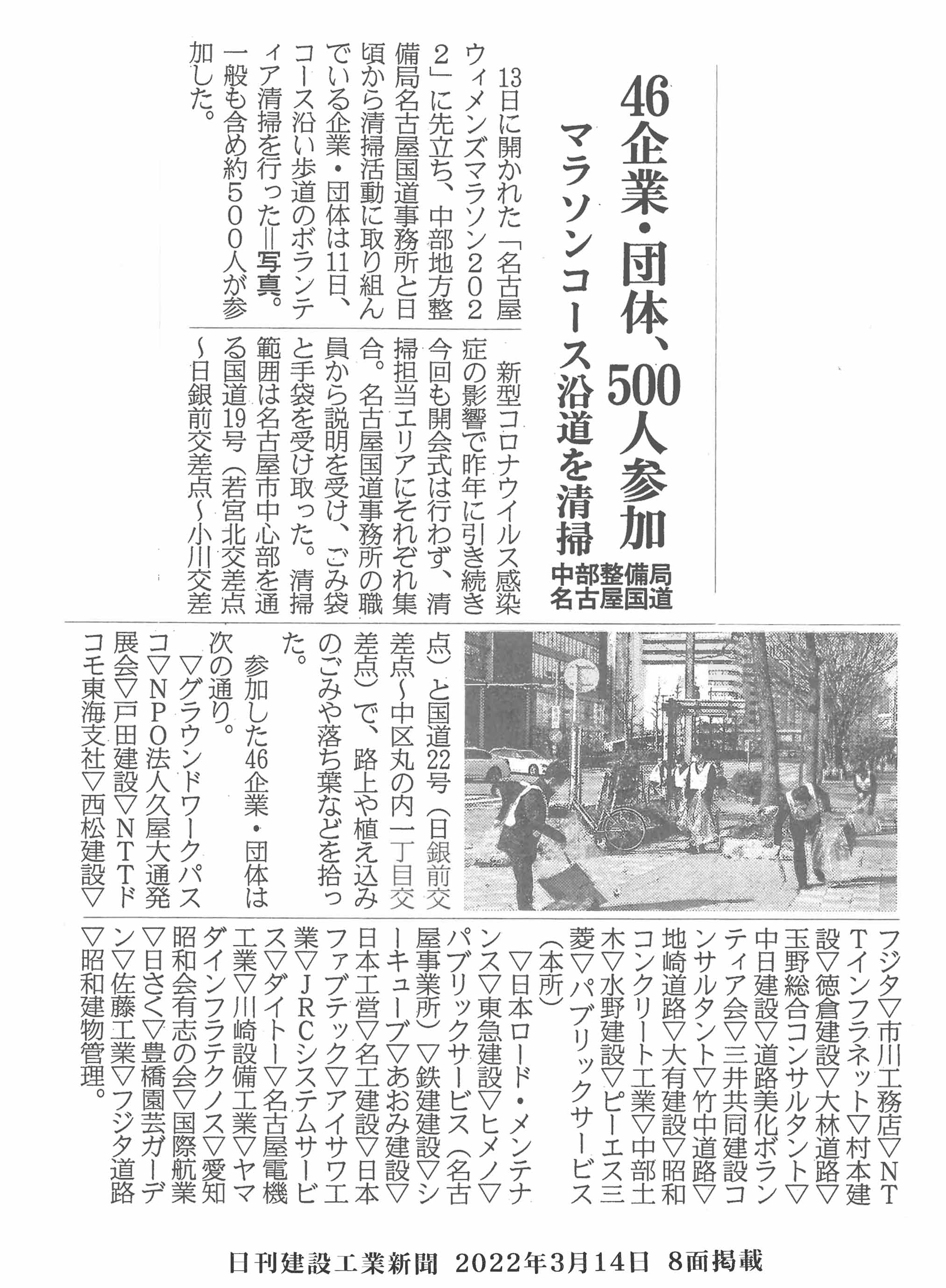 46企業・団体、500人参加

マラソンコース沿道を清掃

中部整備局
名古屋国道

13日に開かれた「名古屋ウィメンズマラソン2022」に先立ち、中部地方整備局名古屋国道事務所と日頃から清掃活動に取り組んでいる企業・団体は11日、コース沿い歩道のボランティア清掃を行った＝写真。一般も含め約500人が参加した。

新型コロナウイルス感染症の影響で昨年に引き続き今回も開会式は行わず、清掃担当エリアにそれぞれ集合。名古屋国道事務所の職員から説明を受け、ごみ袋と手袋を受け取った。清掃範囲は名古屋市中心部を通る国道19号（若宮北交差点～日銀前交差点～小川交差点）と国道22号（日銀前交差点～中区丸の内一丁目交差点）で、路上や植え込みのごみや落ち葉などを拾った。

参加した46企業・団体は次の通り。

▽グラウンドワークパスコ▽NPO法人久屋大通発展会▽戸田建設▽NTTドコモ東海支社▽西松建設▽フジタ▽市川工務店▽NTTインフラネット▽村本建設▽徳倉建設▽大林道路▽玉野総合コンサルタント▽中日建設▽道路美化ボランティア会▽三井共同建設コンサルタント▽竹中道路▽地崎道路▽大有建設▽昭和コンクリート工業▽中部土木▽水野建設▽ピーエス三菱▽パブリックサービス（本所）
▽日本ロード・メンテナンス▽東急建設▽ヒメノ▽パブリックサービス（名古屋事業所）▽鉄建建設▽シーキューブ▽あおみ建設▽日本工営▽名工建設▽日本ファブテック▽アイサワ工業▽JRCシステムサービス▽ダイトー▽名古屋電機工業▽川崎設備工業▽ヤマダインフラテクノス▽愛知昭和会有志の会▽国際航業▽日さく▽豊橋園芸ガーデン▽佐藤工業▽フジタ道路▽昭和建物管理。

日刊建設工業新聞 2022年3月14日 8面掲載